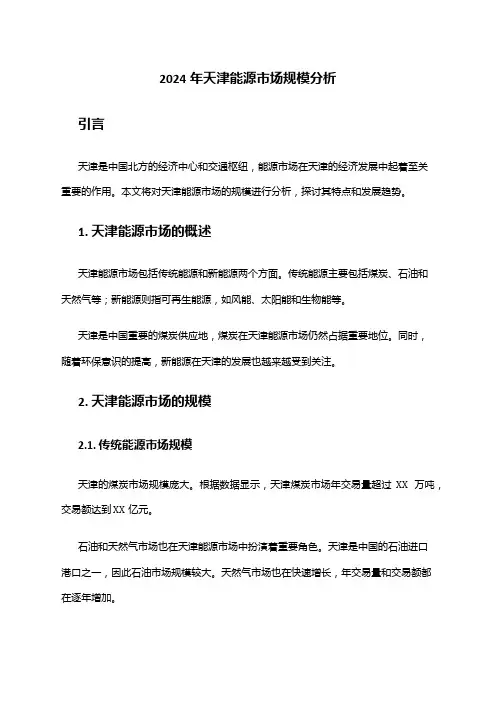 2024 年天津能源市场规模分析

引言

天津是中国北方的经济中心和交通枢纽，能源市场在天津的经济发展中起着至关重要的作用。本文将对天津能源市场的规模进行分析，探讨其特点和发展趋势。

1. 天津能源市场的概述

天津能源市场包括传统能源和新能源两个方面。传统能源主要包括煤炭、石油和天然气等；新能源则指可再生能源，如风能、太阳能和生物能等。

天津是中国重要的煤炭供应地，煤炭在天津能源市场仍然占据重要地位。同时，随着环保意识的提高，新能源在天津的发展也越来越受到关注。

2. 天津能源市场的规模

2.1. 传统能源市场规模

天津的煤炭市场规模庞大。根据数据显示，天津煤炭市场年交易量超过 XX 万吨，交易额达到 XX 亿元。

石油和天然气市场也在天津能源市场中扮演着重要角色。天津是中国的石油进口港口之一，因此石油市场规模较大。天然气市场也在快速增长，年交易量和交易额都在逐年增加。